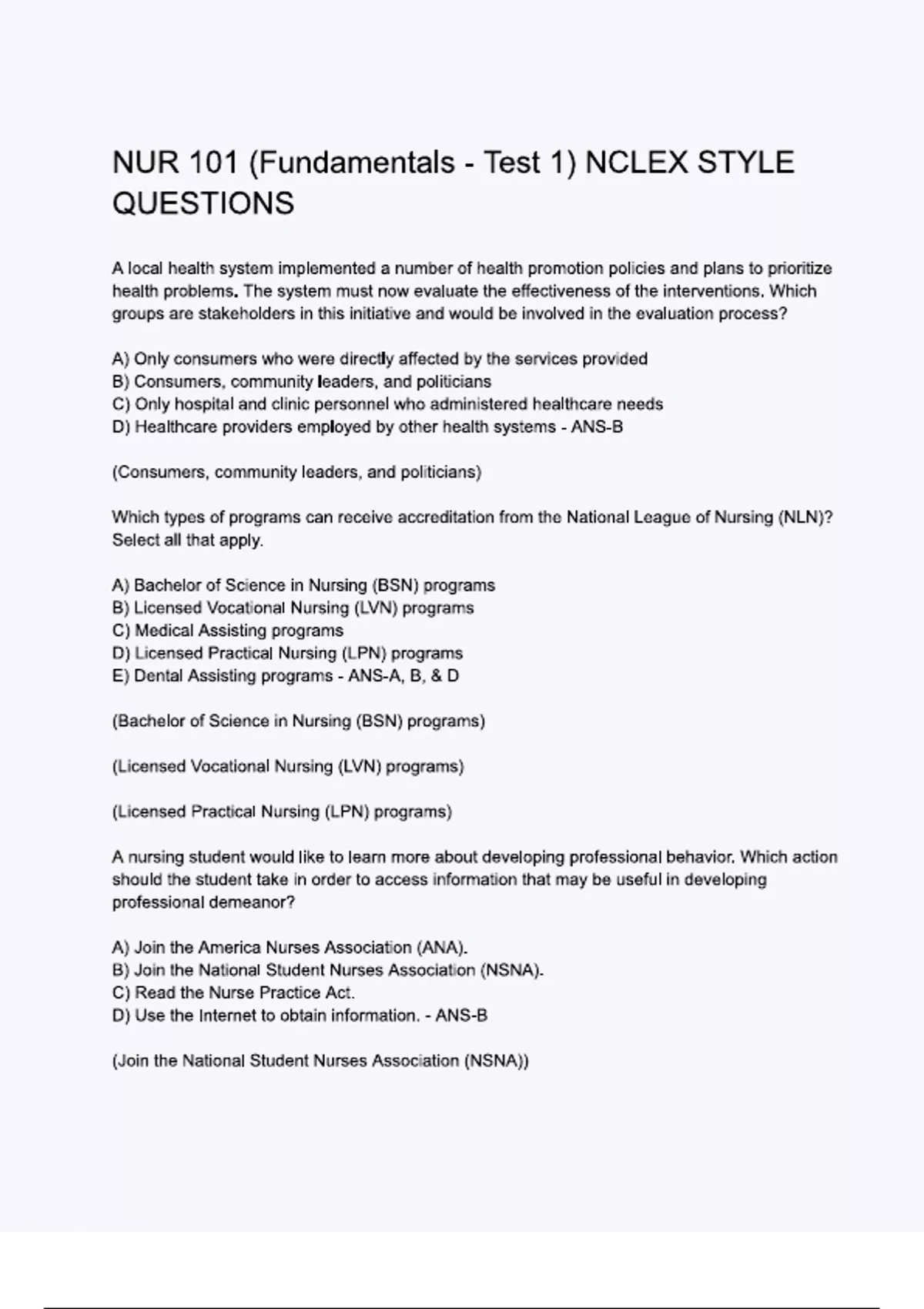 NUR 101 (Fundamentals - Test 1) NCLEX STYLE QUESTIONS

A local health system implemented a number of health promotion policies and plans to prioritize health problems. The system must now evaluate the effectiveness of the interventions. Which groups are stakeholders in this initiative and would be involved in the evaluation process?

A) Only consumers who were directly affected by the services provided
B) Consumers, community leaders, and politicians
C) Only hospital and clinic personnel who administered healthcare needs
D) Healthcare providers employed by other health systems - ANS-B

(Consumers, community leaders, and politicians)

Which types of programs can receive accreditation from the National League of Nursing (NLN)? Select all that apply.

A) Bachelor of Science in Nursing (BSN) programs
B) Licensed Vocational Nursing (LVN) programs
C) Medical Assisting programs
D) Licensed Practical Nursing (LPN) programs
E) Dental Assisting programs - ANS-A, B, & D

(Bachelor of Science in Nursing (BSN) programs)

(Licensed Vocational Nursing (LVN) programs)

(Licensed Practical Nursing (LPN) programs)

A nursing student would like to learn more about developing professional behavior. Which action should the student take in order to access information that may be useful in developing professional demeanor?

A) Join the America Nurses Association (ANA).
B) Join the National Student Nurses Association (NSNA).
C) Read the Nurse Practice Act.
D) Use the Internet to obtain information. - ANS-B

(Join the National Student Nurses Association (NSNA))